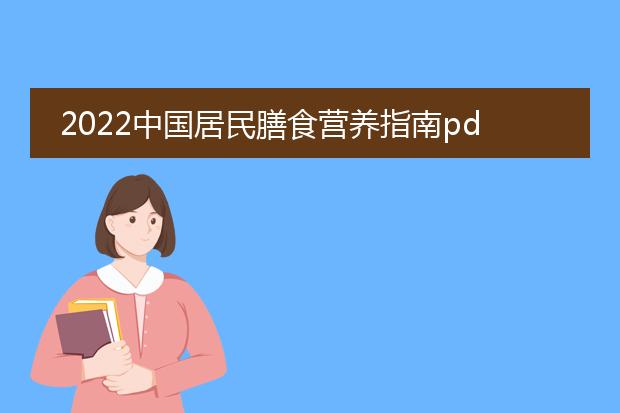 2022中国居民膳食营养指南pd